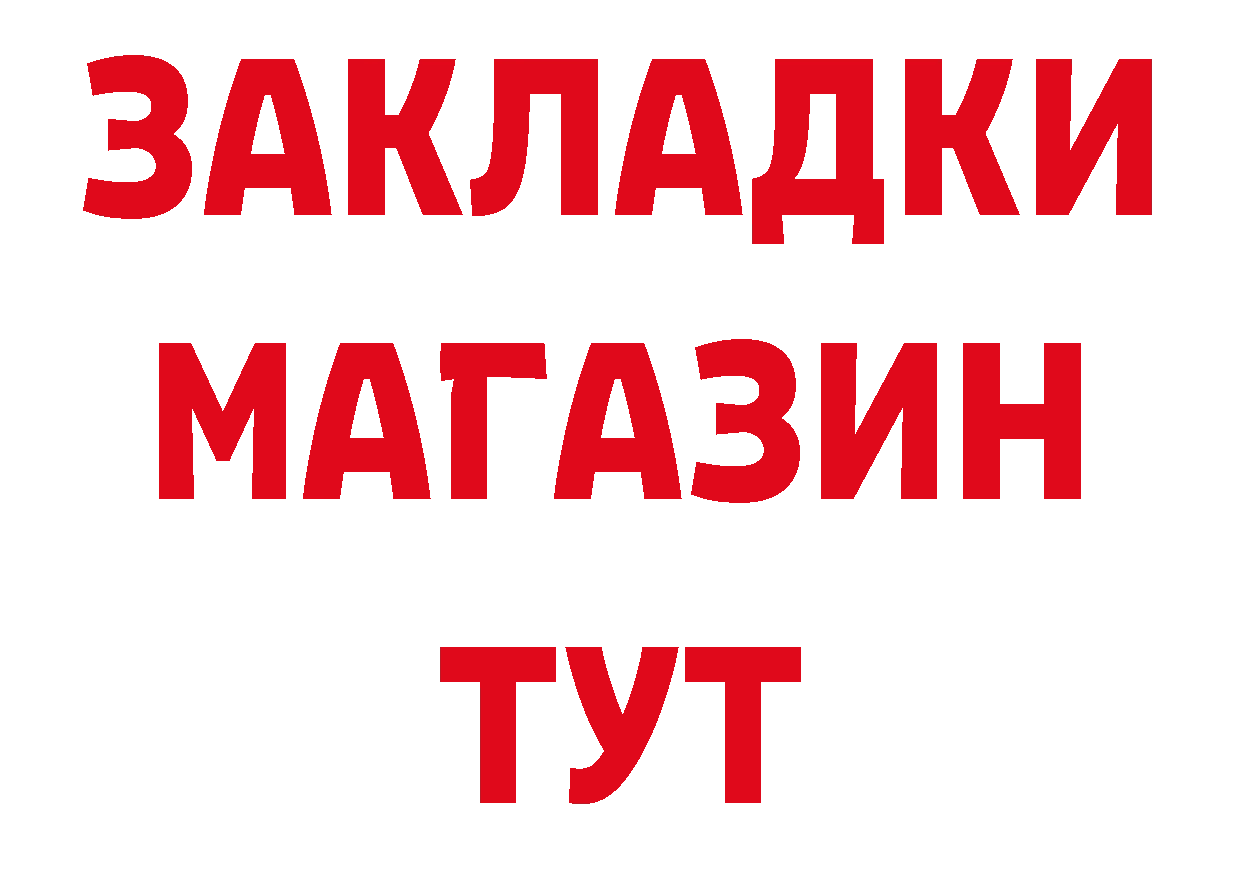 ЗАКЛАДКИ
МАГАЗИН
ТУТ